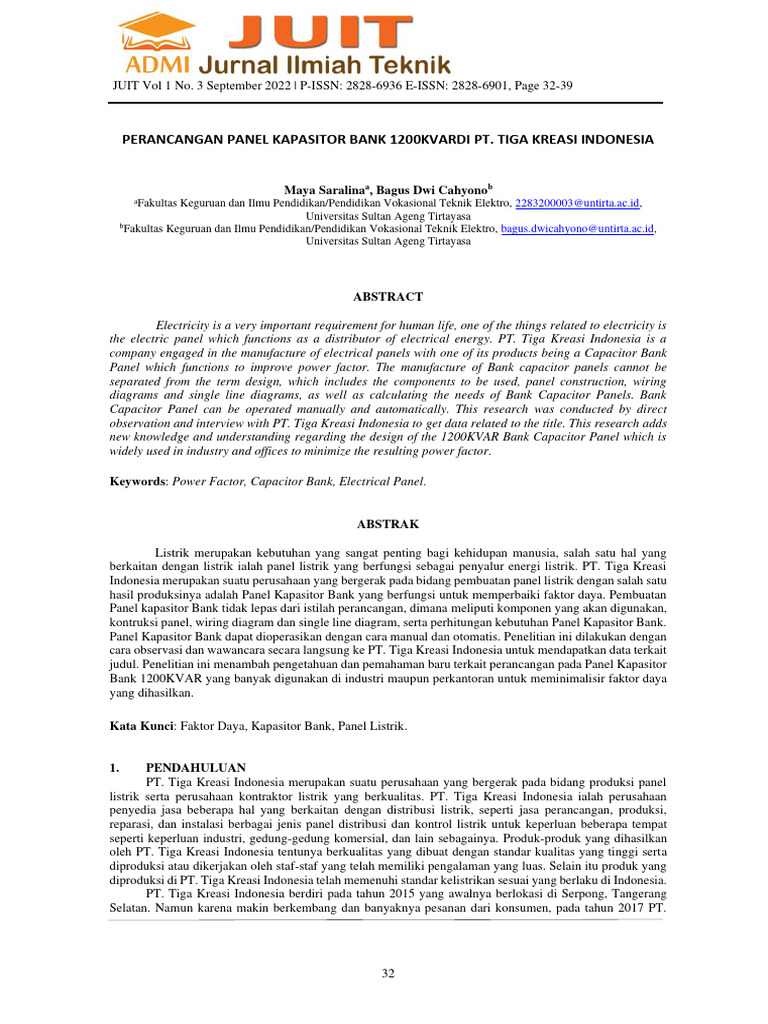 JUIT
ADMI Jurnal Ilmiah Teknik
JUIT Vol 1 No. 3 September 2022 | P-ISSN: 2828-6936 E-ISSN: 2828-6901, Page 32-39

PERANCANGAN PANEL KAPASITOR BANK 1200KVARDI PT. TIGA KREASI INDONESIA

Maya Saralina$^a$, Bagus Dwi Cahyono$^b$
$^a$Fakultas Keguruan dan Ilmu Pendidikan/Pendidikan Vokasional Teknik Elektro, 2283200003@untirta.ac.id, Universitas Sultan Ageng Tirtayasa
$^b$Fakultas Keguruan dan Ilmu Pendidikan/Pendidikan Vokasional Teknik Elektro, bagus.dwicahyono@untirta.ac.id, Universitas Sultan Ageng Tirtayasa

ABSTRACT

Electricity is a very important requirement for human life, one of the things related to electricity is the electric panel which functions as a distributor of electrical energy. PT. Tiga Kreasi Indonesia is a company engaged in the manufacture of electrical panels with one of its products being a Capacitor Bank Panel which functions to improve power factor. The manufacture of Bank capacitor panels cannot be separated from the term design, which includes the components to be used, panel construction, wiring diagrams and single line diagrams, as well as calculating the needs of Bank Capacitor Panels. Bank Capacitor Panel can be operated manually and automatically. This research was conducted by direct observation and interview with PT. Tiga Kreasi Indonesia to get data related to the title. This research adds new knowledge and understanding regarding the design of the 1200KVAR Bank Capacitor Panel which is widely used in industry and offices to minimize the resulting power factor.

Keywords: Power Factor, Capacitor Bank, Electrical Panel.

ABSTRAK

Listrik merupakan kebutuhan yang sangat penting bagi kehidupan manusia, salah satu hal yang berkaitan dengan listrik ialah panel listrik yang berfungsi sebagai penyalur energi listrik. PT. Tiga Kreasi Indonesia merupakan suatu perusahaan yang bergerak pada bidang pembuatan panel listrik dengan salah satu hasil produksinya adalah Panel Kapasitor Bank yang berfungsi untuk memperbaiki faktor daya. Pembuatan Panel kapasitor Bank tidak lepas dari istilah perancangan, dimana meliputi komponen yang akan digunakan, kontruksi panel, wiring diagram dan single line diagram, serta perhitungan kebutuhan Panel Kapasitor Bank. Panel Kapasitor Bank dapat dioperasikan dengan cara manual dan otomatis. Penelitian ini dilakukan dengan cara observasi dan wawancara secara langsung ke PT. Tiga Kreasi Indonesia untuk mendapatkan data terkait judul. Penelitian ini menambah pengetahuan dan pemahaman baru terkait perancangan pada Panel Kapasitor Bank 1200KVAR yang banyak digunakan di industri maupun perkantoran untuk meminimalisir faktor daya yang dihasilkan.

Kata Kunci: Faktor Daya, Kapasitor Bank, Panel Listrik.

1. PENDAHULUAN
PT. Tiga Kreasi Indonesia merupakan suatu perusahaan yang bergerak pada bidang produksi panel listrik serta perusahaan kontraktor listrik yang berkualitas. PT. Tiga Kreasi Indonesia ialah perusahaan penyedia jasa beberapa hal yang berkaitan dengan distribusi listrik, seperti jasa perancangan, produksi, reparasi, dan instalasi berbagai jenis panel distribusi dan kontrol listrik untuk keperluan beberapa tempat seperti keperluan industri, gedung-gedung komersial, dan lain sebagainya. Produk-produk yang dihasilkan oleh PT. Tiga Kreasi Indonesia tentunya berkualitas yang dibuat dengan standar kualitas yang tinggi serta diproduksi atau dikerjakan oleh staf-staf yang telah memiliki pengalaman yang luas. Selain itu produk yang diproduksi di PT. Tiga Kreasi Indonesia telah memenuhi standar kelistrikan sesuai yang berlaku di Indonesia.
PT. Tiga Kreasi Indonesia berdiri pada tahun 2015 yang awalnya berlokasi di Serpong, Tangerang Selatan. Namun karena makin berkembang dan banyaknya pesanan dari konsumen, pada tahun 2017 PT.

32